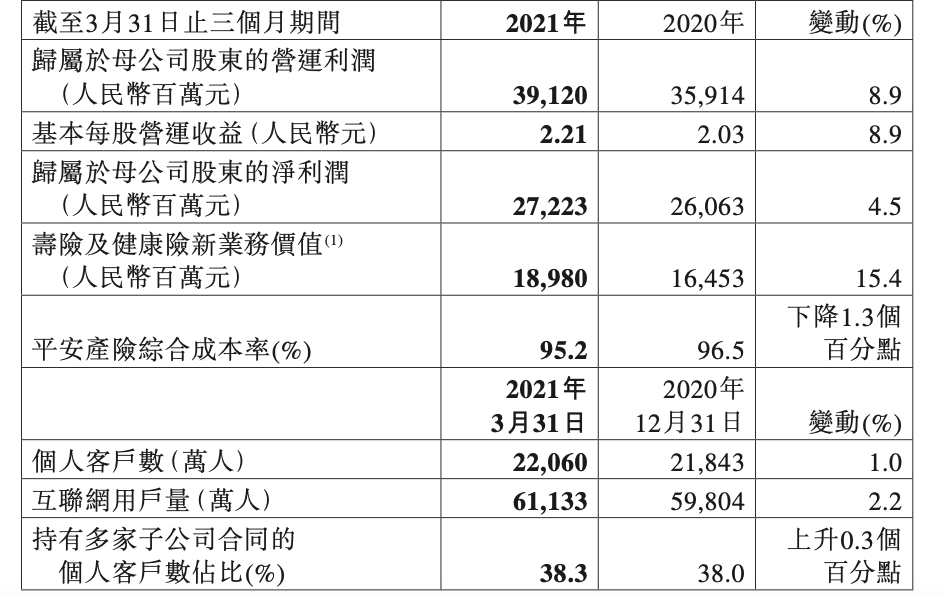 | 截至3月31日止三個月期間 | 2021年 | 2020年 | 變動(%) |
|---|---|---|---|
| 歸屬於母公司股東的營運利潤(人民幣百萬元) | 39,120 | 35,914 | 8.9 |
| 基本每股營運收益(人民幣元) | 2.21 | 2.03 | 8.9 |
| 歸屬於母公司股東的淨利潤(人民幣百萬元) | 27,223 | 26,063 | 4.5 |
| 壽險及健康險新業務價值$^{(1)}$(人民幣百萬元) | 18,980 | 16,453 | 15.4 |
| 平安產險綜合成本率(%) | 95.2 | 96.5 | 下降1.3個百分點 |
|  | 2021年3月31日 | 2020年12月31日 | 變動(%) |
| 個人客戶數(萬人) | 22,060 | 21,843 | 1.0 |
| 互聯網用戶量(萬人) | 61,133 | 59,804 | 2.2 |
| 持有多家子公司合同的個人客戶數佔比(%) | 38.3 | 38.0 | 上升0.3個百分點 |